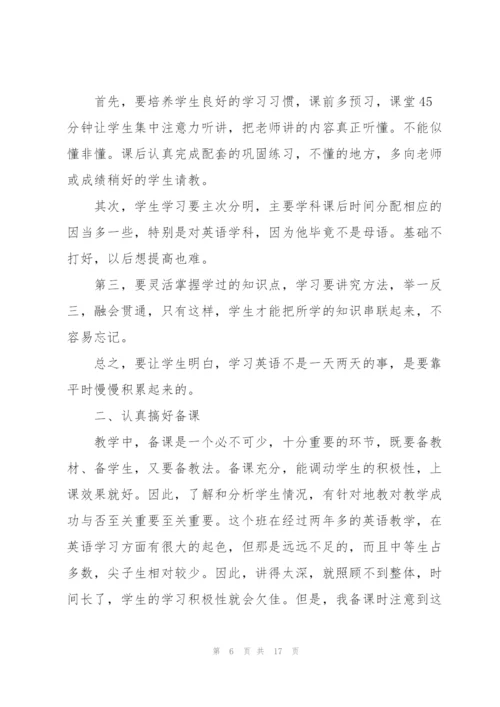 首先，要培养学生良好的学习习惯，课前多预习，课堂45分钟让学生集中注意力听讲，把老师讲的内容真正听懂。不能似懂非懂。课后认真完成配套的巩固练习，不懂的地方，多向老师或成绩稍好的学生请教。

其次，学生学习要主次分明，主要学科课后时间分配相应的因当多一些，特别是对英语学科，因为他毕竟不是母语。基础不打好，以后想提高也难。

第三，要灵活掌握学过的知识点，学习要讲究方法，举一反三，融会贯通，只有这样，学生才能把所学的知识串联起来，不容易忘记。

总之，要让学生明白，学习英语不是一天两天的事，是要靠平时慢慢积累起来的。

二、认真搞好备课

教学中，备课是一个必不可少，十分重要的环节，既要备教材、备学生，又要备教法。备课充分，能调动学生的积极性，上课效果就好。因此，了解和分析学生情况，有针对地教对教学成功与否至关重要至关重要。这个班在经过两年多的英语教学，在英语学习方面有很大的起色，但那是远远不足的，而且中等生占多数，尖子生相对较少。因此，讲得太深，就照顾不到整体，时间长了，学生的学习积极性就会欠佳。但是，我备课时注意到这

第 6 页 共 17 页